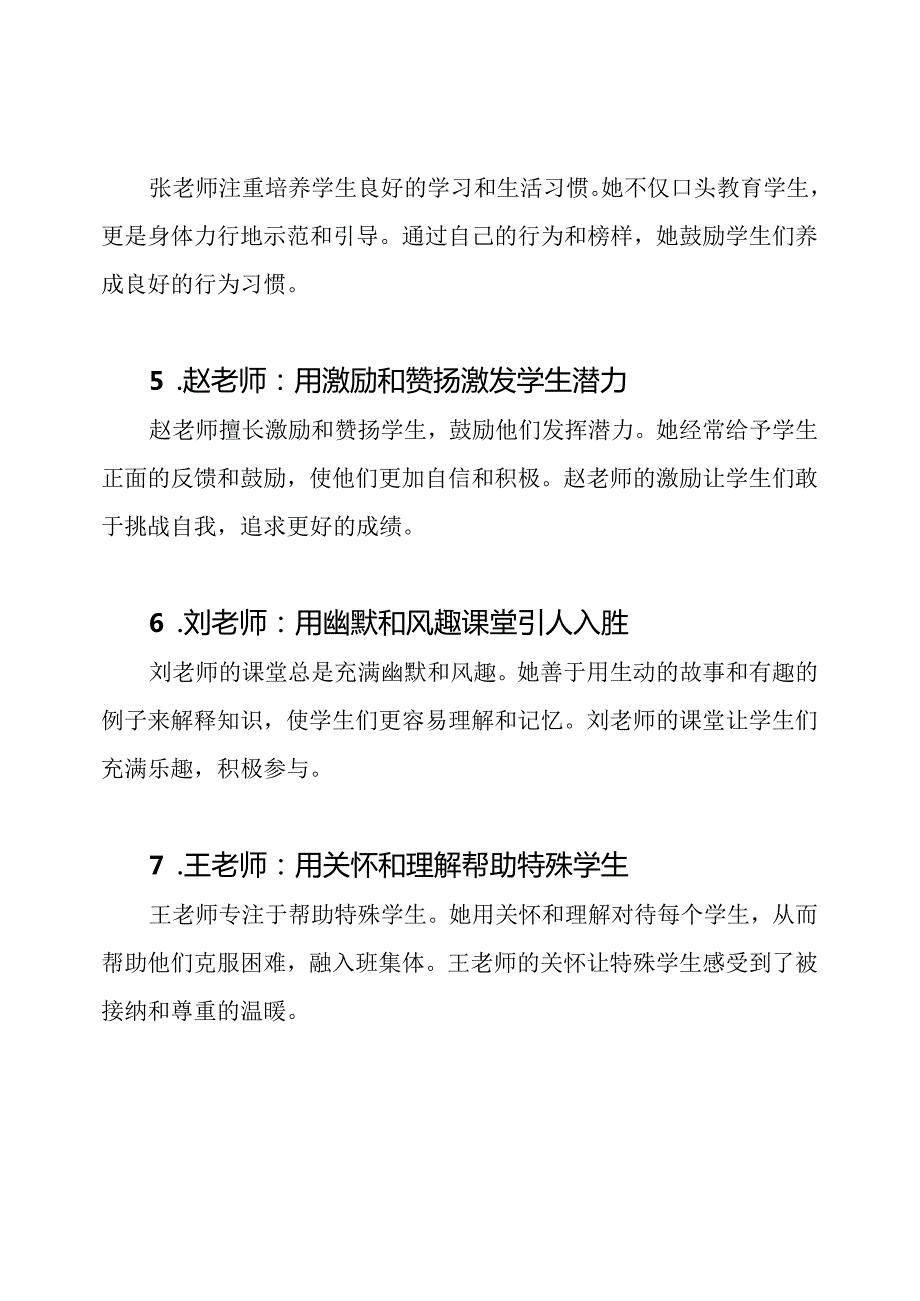 张老师注重培养学生良好的学习和生活习惯。她不仅口头教育学生，更是身体力行地示范和引导。通过自己的行为和榜样，她鼓励学生们养成良好的行为习惯。

5 .赵老师：用激励和赞扬激发学生潜力

赵老师擅长激励和赞扬学生，鼓励他们发挥潜力。她经常给予学生正面的反馈和鼓励，使他们更加自信和积极。赵老师的激励让学生们敢于挑战自我，追求更好的成绩。

6 .刘老师：用幽默和风趣课堂引人入胜

刘老师的课堂总是充满幽默和风趣。她善于用生动的故事和有趣的例子来解释知识，使学生们更容易理解和记忆。刘老师的课堂让学生们充满乐趣，积极参与。

7 .王老师：用关怀和理解帮助特殊学生

王老师专注于帮助特殊学生。她用关怀和理解对待每个学生，从而帮助他们克服困难，融入班集体。王老师的关怀让特殊学生感受到了被接纳和尊重的温暖。